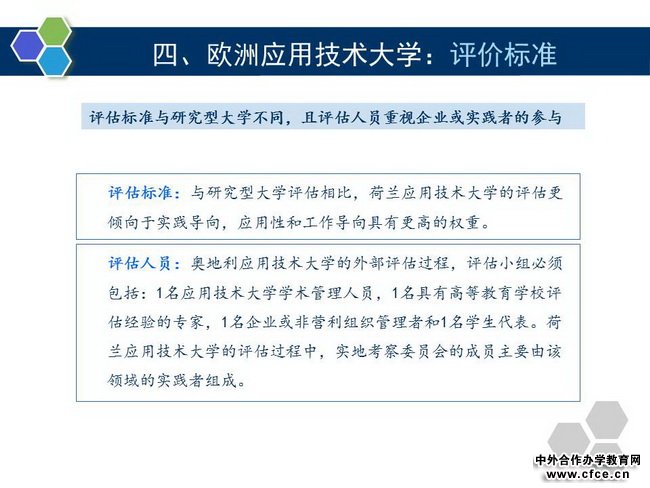 四、欧洲应用技术大学：评价标准

评估标准与研究型大学不同，且评估人员重视企业或实践者的参与

评估标准：与研究型大学评估相比，荷兰应用技术大学的评估更倾向于实践导向，应用性和工作导向具有更高的权重。

评估人员：奥地利应用技术大学的外部评估过程，评估小组必须包括：1名应用技术大学学术管理人员，1名具有高等教育学校评估经验的专家，1名企业或非营利组织管理者和1名学生代表。荷兰应用技术大学的评估过程中，实地考察委员会的成员主要由该领域的实践者组成。

中外合作办学教育网
www.cfce.cn